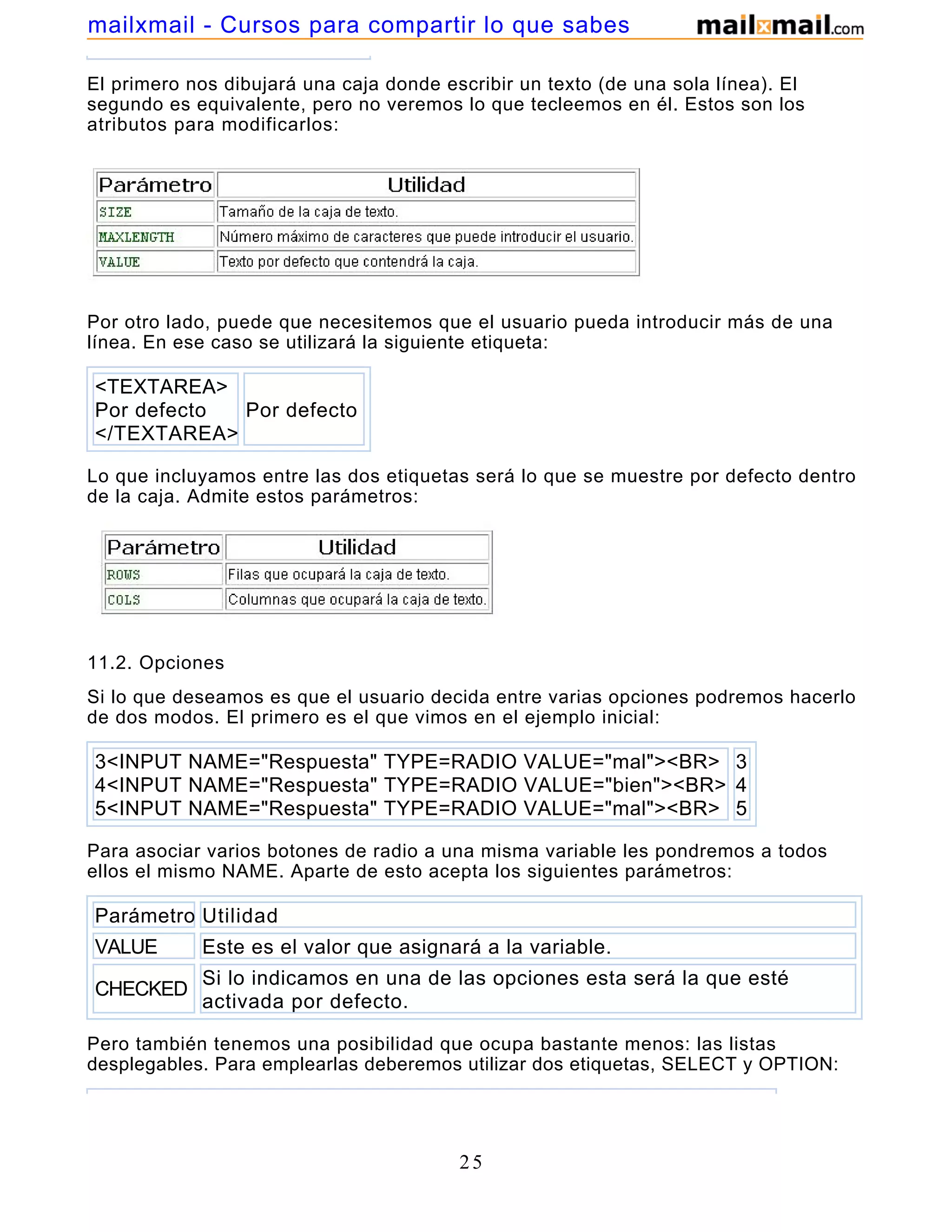 mailxmail - Cursos para compartir lo que sabes mailxmail.com

El primero nos dibujará una caja donde escribir un texto (de una sola línea). El segundo es equivalente, pero no veremos lo que tecleemos en él. Estos son los atributos para modificarlos:

| Parámetro | Utilidad |
|---|---|
| SIZE | Tamaño de la caja de texto. |
| MAXLENGTH | Número máximo de caracteres que puede introducir el usuario. |
| VALUE | Texto por defecto que contendrá la caja. |

Por otro lado, puede que necesitemos que el usuario pueda introducir más de una línea. En ese caso se utilizará la siguiente etiqueta:

| <TEXTAREA> Por defecto </TEXTAREA> | Por defecto |
|---|---|

Lo que incluyamos entre las dos etiquetas será lo que se muestre por defecto dentro de la caja. Admite estos parámetros:

| Parámetro | Utilidad |
|---|---|
| ROWS | Filas que ocupará la caja de texto. |
| COLS | Columnas que ocupará la caja de texto. |

11.2. Opciones

Si lo que deseamos es que el usuario decida entre varias opciones podremos hacerlo de dos modos. El primero es el que vimos en el ejemplo inicial:

| 3<INPUT NAME="Respuesta" TYPE=RADIO VALUE="mal"><BR> 4<INPUT NAME="Respuesta" TYPE=RADIO VALUE="bien"><BR> 5<INPUT NAME="Respuesta" TYPE=RADIO VALUE="mal"><BR> | 3 4 5 |
|---|---|

Para asociar varios botones de radio a una misma variable les pondremos a todos ellos el mismo NAME. Aparte de esto acepta los siguientes parámetros:

| Parámetro | Utilidad |
|---|---|
| VALUE | Este es el valor que asignará a la variable. |
| CHECKED | Si lo indicamos en una de las opciones esta será la que esté activada por defecto. |

Pero también tenemos una posibilidad que ocupa bastante menos: las listas desplegables. Para emplearlas deberemos utilizar dos etiquetas, SELECT y OPTION:

25